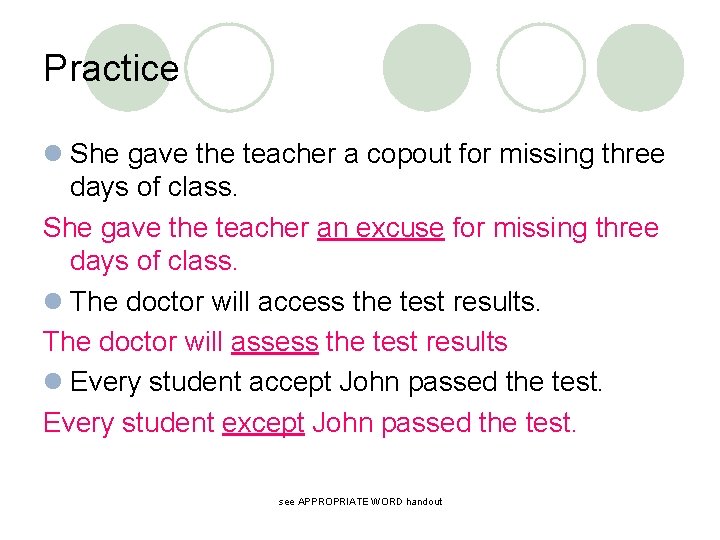 Practice

She gave the teacher a copout for missing three days of class.

She gave the teacher an excuse for missing three days of class.

The doctor will access the test results.

The doctor will assess the test results

Every student accept John passed the test.

Every student except John passed the test.

see APPROPRIATE WORD handout